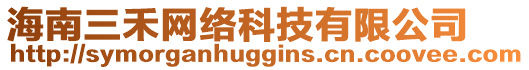 海南三禾网络科技有限公司
http://symorganhuggins.cn.coovee.com